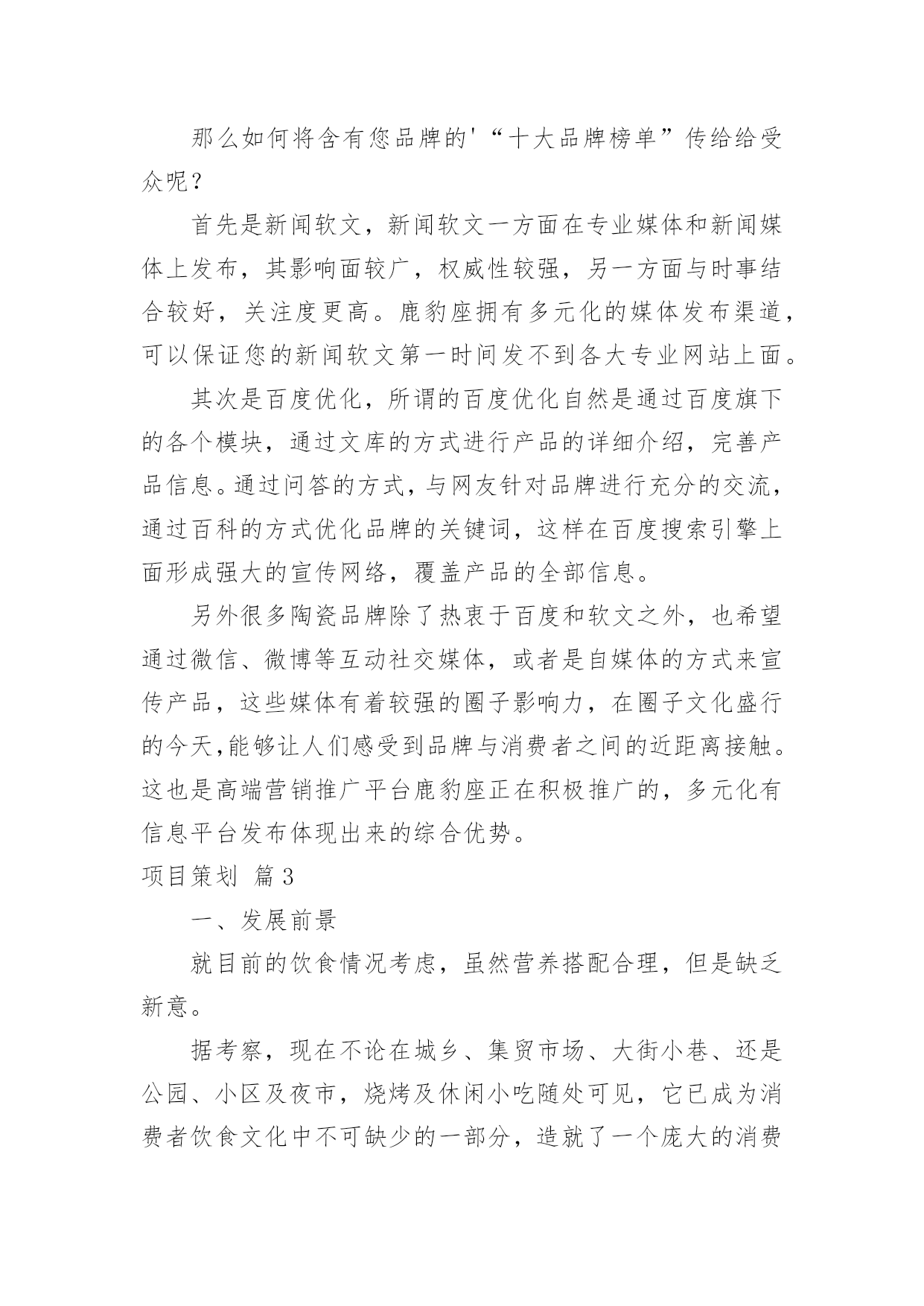 那么如何将含有您品牌的'“十大品牌榜单”传给给受众呢？

首先是新闻软文，新闻软文一方面在专业媒体和新闻媒体上发布，其影响面较广，权威性较强，另一方面与时事结合较好，关注度更高。鹿豹座拥有多元化的媒体发布渠道，可以保证您的新闻软文第一时间发不到各大专业网站上面。

其次是百度优化，所谓的百度优化自然是通过百度旗下的各个模块，通过文库的方式进行产品的详细介绍，完善产品信息。通过问答的方式，与网友针对品牌进行充分的交流，通过百科的方式优化品牌的关键词，这样在百度搜索引擎上面形成强大的宣传网络，覆盖产品的全部信息。

另外很多陶瓷品牌除了热衷于百度和软文之外，也希望通过微信、微博等互动社交媒体，或者是自媒体的方式来宣传产品，这些媒体有着较强的圈子影响力，在圈子文化盛行的今天,能够让人们感受到品牌与消费者之间的近距离接触。这也是高端营销推广平台鹿豹座正在积极推广的，多元化有信息平台发布体现出来的综合优势。

项目策划 篇3

一、发展前景

就目前的饮食情况考虑，虽然营养搭配合理，但是缺乏新意。

据考察，现在不论在城乡、集贸市场、大街小巷、还是公园、小区及夜市，烧烤及休闲小吃随处可见，它已成为消费者饮食文化中不可缺少的一部分，造就了一个庞大的消费